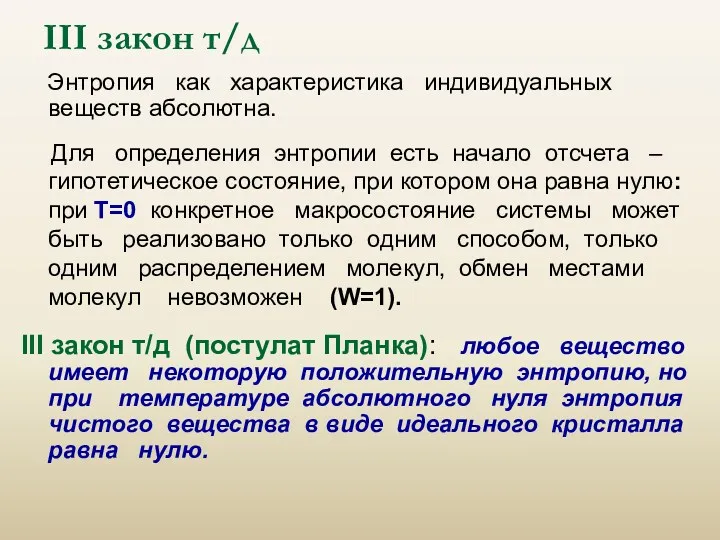 III закон т/д

Энтропия как характеристика индивидуальных веществ абсолютна.

Для определения энтропии есть начало отсчета – гипотетическое состояние, при котором она равна нулю: при T=0 конкретное макросостояние системы может быть реализовано только одним способом, только одним распределением молекул, обмен местами молекул невозможен (W=1).

III закон т/д (постулат Планка): любое вещество имеет некоторую положительную энтропию, но при температуре абсолютного нуля энтропия чистого вещества в виде идеального кристалла равна нулю.